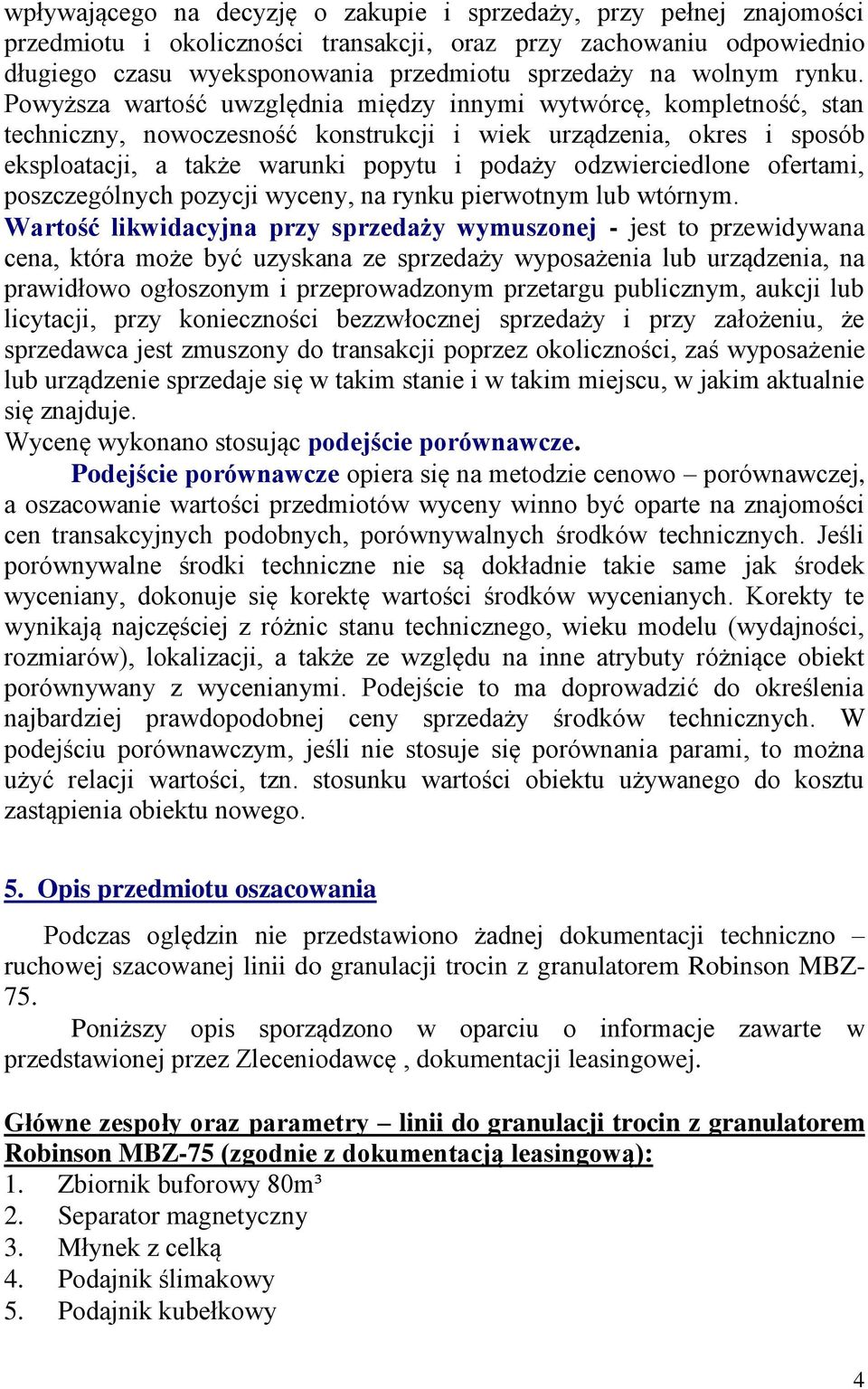 wpływającego na decyzję o zakupie i sprzedaży, przy pełnej znajomości przedmiotu i okoliczności transakcji, oraz przy zachowaniu odpowiednio długiego czasu wyeksponowania przedmiotu sprzedaży na wolnym rynku. Powyższa wartość uwzględnia między innymi wytwórcę, kompletność, stan techniczny, nowoczesność konstrukcji i wiek urządzenia, okres i sposób eksploatacji, a także warunki popytu i podaży odzwierciedlone ofertami, poszczególnych pozycji wyceny, na rynku pierwotnym lub wtórnym.
Wartość likwidacyjna przy sprzedaży wymuszonej - jest to przewidywana cena, która może być uzyskana ze sprzedaży wyposażenia lub urządzenia, na prawidłowo ogłoszonym i przeprowadzonym przetargu publicznym, aukcji lub licytacji, przy konieczności bezzwłocznej sprzedaży i przy założeniu, że sprzedawca jest zmuszony do transakcji poprzez okoliczności, zaś wyposażenie lub urządzenie sprzedaje się w takim stanie i w takim miejscu, w jakim aktualnie się znajduje.
Wycenę wykonano stosując podejście porównawcze.
Podejście porównawcze opiera się na metodzie cenowo – porównawczej, a oszacowanie wartości przedmiotów wyceny winno być oparte na znajomości cen transakcyjnych podobnych, porównywalnych środków technicznych. Jeśli porównywalne środki techniczne nie są dokładnie takie same jak środek wyceniany, dokonuje się korektę wartości środków wycenianych. Korekty te wynikają najczęściej z różnic stanu technicznego, wieku modelu (wydajności, rozmiarów), lokalizacji, a także ze względu na inne atrybuty różniące obiekt porównywany z wycenianymi. Podejście to ma doprowadzić do określenia najbardziej prawdopodobnej ceny sprzedaży środków technicznych. W podejściu porównawczym, jeśli nie stosuje się porównania parami, to można użyć relacji wartości, tzn. stosunku wartości obiektu używanego do kosztu zastąpienia obiektu nowego.

5. Opis przedmiotu oszacowania

Podczas oględzin nie przedstawiono żadnej dokumentacji techniczno – ruchowej szacowanej linii do granulacji trocin z granulatorem Robinson MBZ-75.

Poniższy opis sporządzono w oparciu o informacje zawarte w przedstawionej przez Zleceniodawcę , dokumentacji leasingowej.

Główne zespoły oraz parametry – linii do granulacji trocin z granulatorem Robinson MBZ-75 (zgodnie z dokumentacją leasingową):
1. Zbiornik buforowy 80m³
2. Separator magnetyczny
3. Młynek z celką
4. Podajnik ślimakowy
5. Podajnik kubełkowy

4